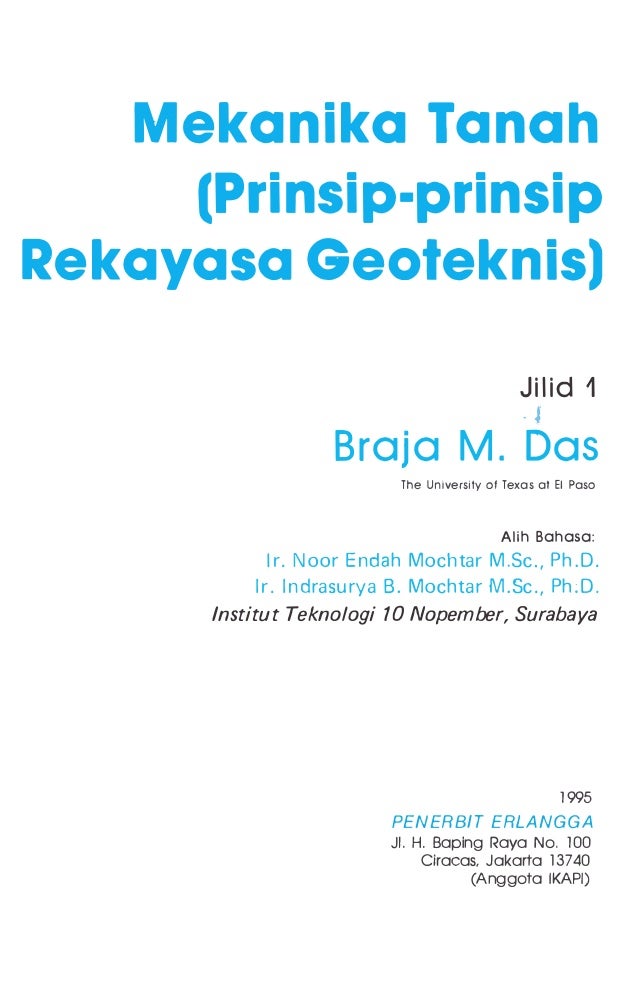 Mekanika Tanah (Prinsip-prinsip Rekayasa Geoteknis)

Jilid 1

Braja M. Das

The University of Texas at El Paso

Alih Bahasa:
Ir. Noor Endah Mochtar M.Sc., Ph.D.
Ir. Indrasurya B. Mochtar M.Sc., Ph.D.
Institut Teknologi 10 Nopember, Surabaya

1995
PENERBIT ERLANGGA
Jl. H. Baping Raya No. 100
Ciracas, Jakarta 13740
(Anggota IKAPI)